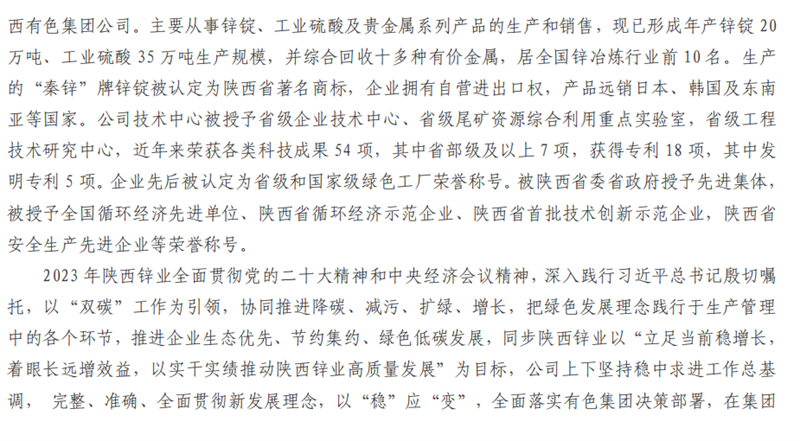 西有色集团公司。主要从事锌锭、工业硫酸及贵金属系列产品的生产和销售，现已形成年产锌锭20万吨、工业硫酸35万吨生产规模，并综合回收十多种有价金属，居全国锌冶炼行业前10名。生产的“秦锌”牌锌锭被认定为陕西省著名商标，企业拥有自营进出口权，产品远销日本、韩国及东南亚等国家。公司技术中心被授予省级企业技术中心、省级尾矿资源综合利用重点实验室，省级工程技术研究中心，近年来荣获各类科技成果54项，其中省部级及以上7项，获得专利18项，其中发明专利5项。企业先后被认定为省级和国家级绿色工厂荣誉称号。被陕西省委省政府授予先进集体，被授予全国循环经济先进单位、陕西省循环经济示范企业、陕西省首批技术创新示范企业，陕西省安全生产先进企业等荣誉称号。

2023年陕西锌业全面贯彻党的二十大精神和中央经济会议精神，深入践行习近平总书记殷切嘱托，以“双碳”工作为引领，协同推进降碳、减污、扩绿、增长，把绿色发展理念践行于生产管理中的各个环节，推进企业生态优先、节约集约、绿色低碳发展，同步陕西锌业以“立足当前稳增长，着眼长远增效益，以实干实绩推动陕西锌业高质量发展”为目标，公司上下坚持稳中求进工作总基调， 完整、准确、全面贯彻新发展理念，以“稳”应“变”，全面落实有色集团决策部署，在集团